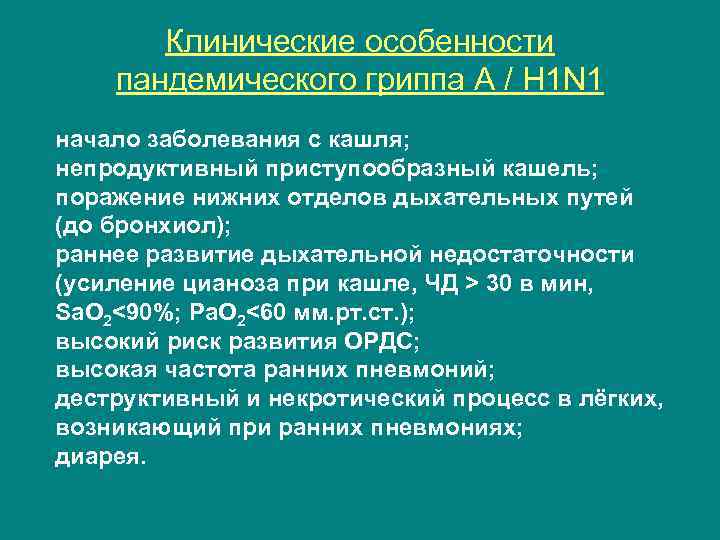 Клинические особенности пандемического гриппа А / H1N1

начало заболевания с кашля;
непродуктивный приступообразный кашель;
поражение нижних отделов дыхательных путей (до бронхиол);
раннее развитие дыхательной недостаточности (усиление цианоза при кашле, ЧД > 30 в мин, $SaO_2$<90%; $PaO_2$<60 мм.рт.ст.);
высокий риск развития ОРДС;
высокая частота ранних пневмоний;
деструктивный и некротический процесс в лёгких, возникающий при ранних пневмониях;
диарея.